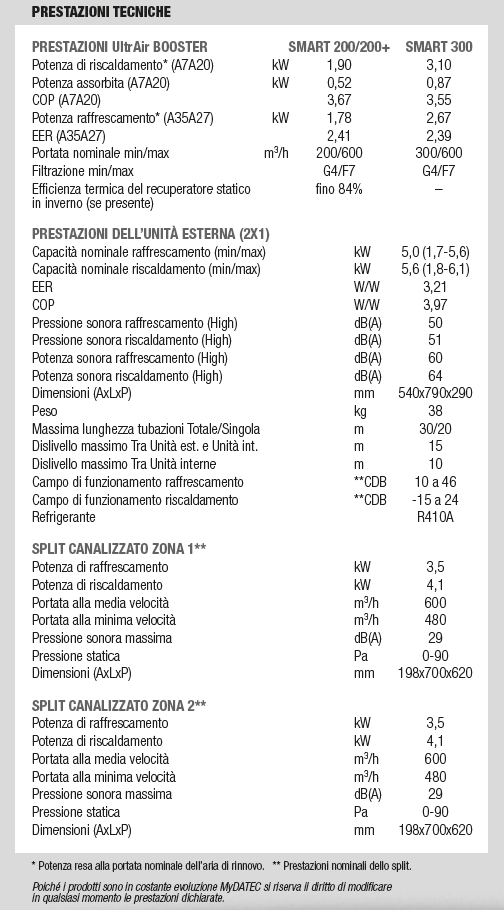 PRESTAZIONI TECNICHE

| PRESTAZIONI UltrAir BOOSTER | | SMART 200/200+ | SMART 300 |
|---|---|---|---|
| Potenza di riscaldamento* (A7A20) | kW | 1,90 | 3,10 |
| Potenza assorbita (A7A20) | kW | 0,52 | 0,87 |
| COP (A7A20) | | 3,67 | 3,55 |
| Potenza raffrescamento* (A35A27) | kW | 1,78 | 2,67 |
| EER (A35A27) | | 2,41 | 2,39 |
| Portata nominale min/max | $m^3/h$ | 200/600 | 300/600 |
| Filtrazione min/max | | G4/F7 | G4/F7 |
| Efficienza termica del recuperatore statico in inverno (se presente) | | fino 84% | – |

| PRESTAZIONI DELL'UNITÀ ESTERNA (2X1) | | |
|---|---|---|
| Capacità nominale raffrescamento (min/max) | kW | 5,0 (1,7-5,6) |
| Capacità nominale riscaldamento (min/max) | kW | 5,6 (1,8-6,1) |
| EER | W/W | 3,21 |
| COP | W/W | 3,97 |
| Pressione sonora raffrescamento (High) | dB(A) | 50 |
| Pressione sonora riscaldamento (High) | dB(A) | 51 |
| Potenza sonora raffrescamento (High) | dB(A) | 60 |
| Potenza sonora riscaldamento (High) | dB(A) | 64 |
| Dimensioni (AxLxP) | mm | 540x790x290 |
| Peso | kg | 38 |
| Massima lunghezza tubazioni Totale/Singola | m | 30/20 |
| Dislivello massimo Tra Unità est. e Unità int. | m | 15 |
| Dislivello massimo Tra Unità interne | m | 10 |
| Campo di funzionamento raffrescamento | **CDB | 10 a 46 |
| Campo di funzionamento riscaldamento | **CDB | -15 a 24 |
| Refrigerante | | R410A |

| SPLIT CANALIZZATO ZONA 1** | | |
|---|---|---|
| Potenza di raffrescamento | kW | 3,5 |
| Potenza di riscaldamento | kW | 4,1 |
| Portata alla media velocità | $m^3/h$ | 600 |
| Portata alla minima velocità | $m^3/h$ | 480 |
| Pressione sonora massima | dB(A) | 29 |
| Pressione statica | Pa | 0-90 |
| Dimensioni (AxLxP) | mm | 198x700x620 |

| SPLIT CANALIZZATO ZONA 2** | | |
|---|---|---|
| Potenza di raffrescamento | kW | 3,5 |
| Potenza di riscaldamento | kW | 4,1 |
| Portata alla media velocità | $m^3/h$ | 600 |
| Portata alla minima velocità | $m^3/h$ | 480 |
| Pressione sonora massima | dB(A) | 29 |
| Pressione statica | Pa | 0-90 |
| Dimensioni (AxLxP) | mm | 198x700x620 |

* Potenza resa alla portata nominale dell'aria di rinnovo. ** Prestazioni nominali dello split.

Poiché i prodotti sono in costante evoluzione MyDATEC si riserva il diritto di modificare in qualsiasi momento le prestazioni dichiarate.